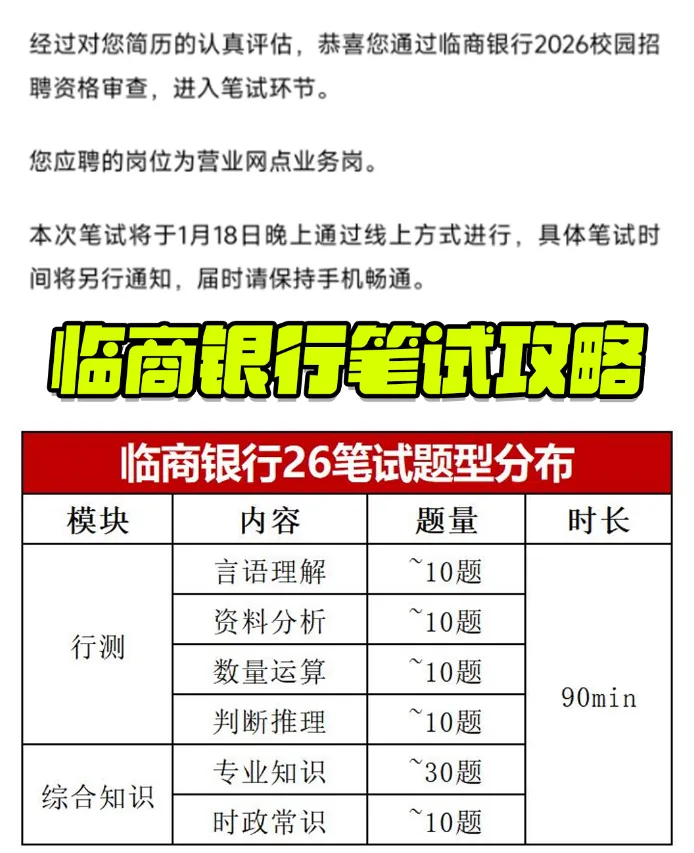 经过对您简历的认真评估，恭喜您通过临商银行2026校园招聘资格审查，进入笔试环节。

您应聘的岗位为营业网点业务岗。

本次笔试将于1月18日晚上通过线上方式进行，具体笔试时间将另行通知，届时请保持手机畅通。

临商银行笔试攻略

临商银行26笔试题型分布

| 模块 | 内容 | 题量 | 时长 |
|---|---|---|---|
| 行测 | 言语理解 | ~10题 | 90min |
|  | 资料分析 | ~10题 |  |
|  | 数量运算 | ~10题 |  |
|  | 判断推理 | ~10题 |  |
| 综合知识 | 专业知识 | ~30题 |  |
|  | 时政常识 | ~10题 |  |